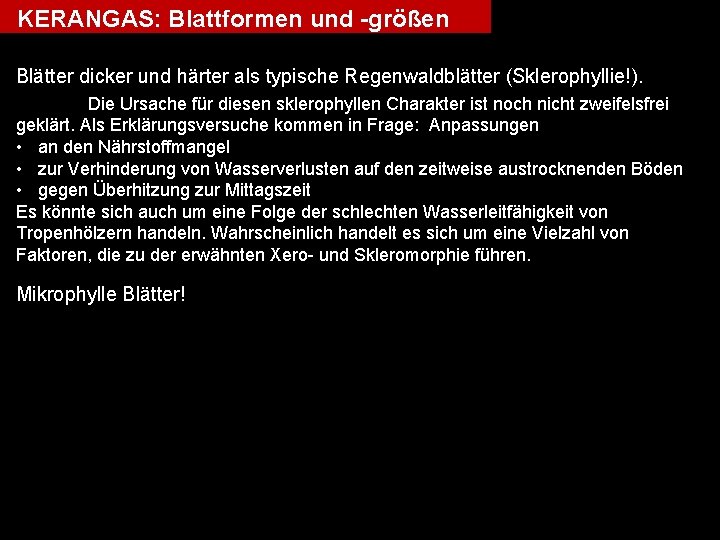 KERANGAS: Blattformen und -größen

Blätter dicker und härter als typische Regenwaldblätter (Sklerophyllie!).

Die Ursache für diesen sklerophyllen Charakter ist noch nicht zweifelsfrei geklärt. Als Erklärungsversuche kommen in Frage: Anpassungen
• an den Nährstoffmangel
• zur Verhinderung von Wasserverlusten auf den zeitweise austrocknenden Böden
• gegen Überhitzung zur Mittagszeit
Es könnte sich auch um eine Folge der schlechten Wasserleitfähigkeit von Tropenhölzern handeln. Wahrscheinlich handelt es sich um eine Vielzahl von Faktoren, die zu der erwähnten Xero- und Skleromorphie führen.

Mikrophylle Blätter!